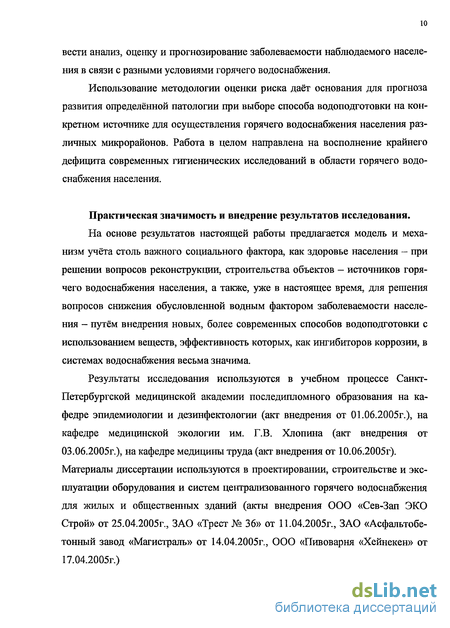 10

вести анализ, оценку и прогнозирование заболеваемости наблюдаемого населения в связи с разными условиями горячего водоснабжения.

Использование методологии оценки риска даёт основания для прогноза развития определённой патологии при выборе способа водоподготовки на конкретном источнике для осуществления горячего водоснабжения населения различных микрорайонов. Работа в целом направлена на восполнение крайнего дефицита современных гигиенических исследований в области горячего водоснабжения населения.

Практическая значимость и внедрение результатов исследования.

На основе результатов настоящей работы предлагается модель и механизм учёта столь важного социального фактора, как здоровье населения – при решении вопросов реконструкции, строительства объектов – источников горячего водоснабжения населения, а также, уже в настоящее время, для решения вопросов снижения обусловленной водным фактором заболеваемости населения – путём внедрения новых, более современных способов водоподготовки с использованием веществ, эффективность которых, как ингибиторов коррозии, в системах водоснабжения весьма значима.

Результаты исследования используются в учебном процессе Санкт-Петербургской медицинской академии последипломного образования на кафедре эпидемиологии и дезинфектологии (акт внедрения от 01.06.2005г.), на кафедре медицинской экологии им. Г.В. Хлопина (акт внедрения от 03.06.2005г.), на кафедре медицины труда (акт внедрения от 10.06.2005г). Материалы диссертации используются в проектировании, строительстве и эксплуатации оборудования и систем централизованного горячего водоснабжения для жилых и общественных зданий (акты внедрения ООО «Сев-Зап ЭКО Строй» от 25.04.2005г., ЗАО «Трест № 36» от 11.04.2005г., ЗАО «Асфальтобетонный завод «Магистраль» от 14.04.2005г., ООО «Пивоварня «Хейнекен» от 17.04.2005г.)

dsLib.net
библиотека диссертаций